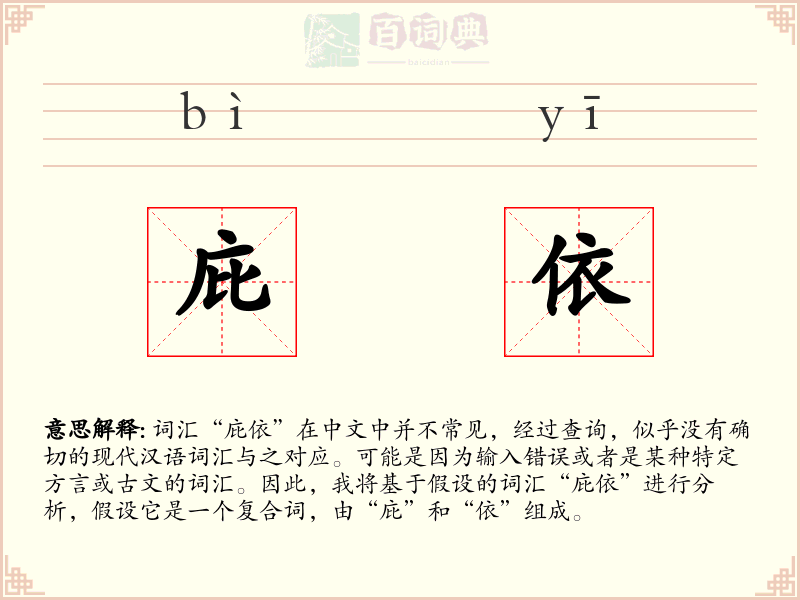 百词典
baicidian

bì yī

庇 依

意思解释: 词汇“庇依”在中文中并不常见，经过查询，似乎没有确切的现代汉语词汇与之对应。可能是因为输入错误或者是某种特定方言或古文的词汇。因此，我将基于假设的词汇“庇依”进行分析，假设它是一个复合词，由“庇”和“依”组成。